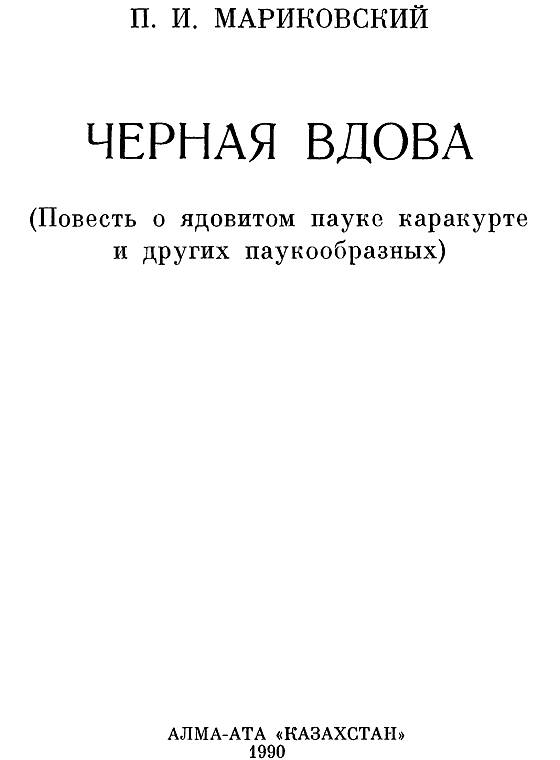 П. И. МАРИКОВСКИЙ

ЧЕРНАЯ ВДОВА

(Повесть о ядовитом пауке каракурте и других паукообразных)

АЛМА-АТА «КАЗАХСТАН»
1990